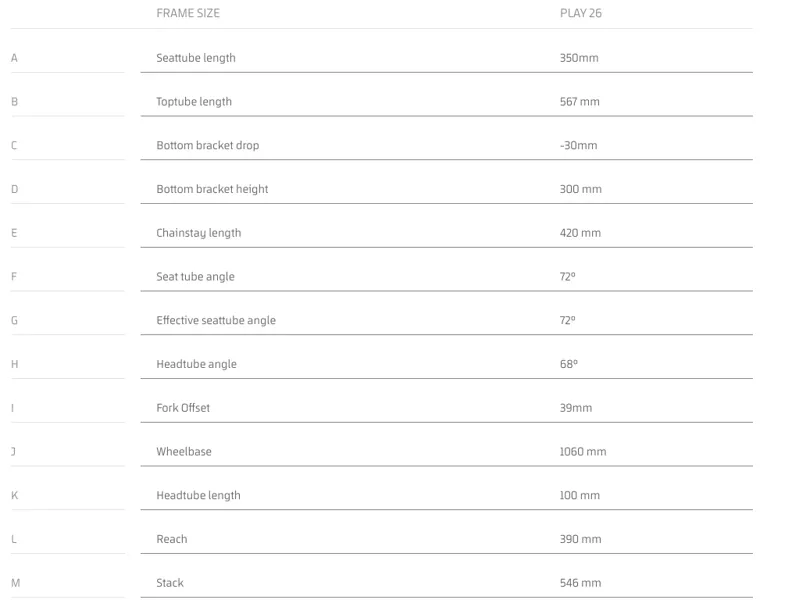 |  | FRAME SIZE | PLAY 26 |
|---|---|---|
| A | Seattube length | 350mm |
| B | Toptube length | 567 mm |
| C | Bottom bracket drop | -30mm |
| D | Bottom bracket height | 300 mm |
| E | Chainstay length | 420 mm |
| F | Seat tube angle | 72º |
| G | Effective seattube angle | 72º |
| H | Headtube angle | 68º |
| I | Fork Offset | 39mm |
| J | Wheelbase | 1060 mm |
| K | Headtube length | 100 mm |
| L | Reach | 390 mm |
| M | Stack | 546 mm |